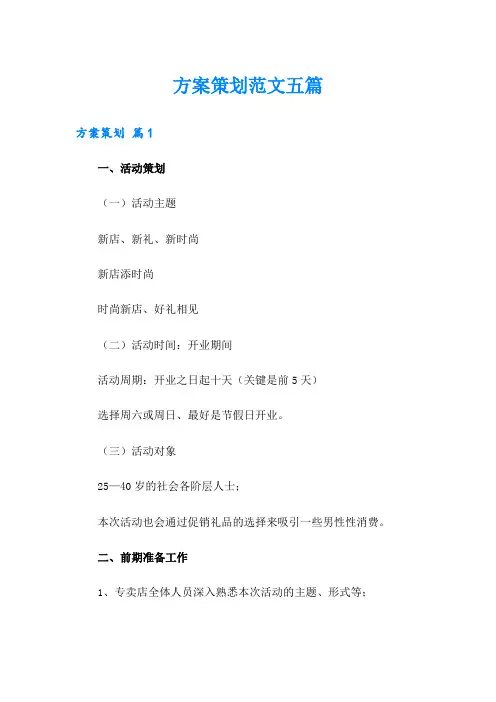 方案策划范文五篇

方案策划 篇1

一、活动策划

（一）活动主题

新店、新礼、新时尚

新店添时尚

时尚新店、好礼相见

（二）活动时间：开业期间

活动周期：开业之日起十天（关键是前5天）

选择周六或周日、最好是节假日开业。

（三）活动对象

25—40岁的社会各阶层人士；

本次活动也会通过促销礼品的选择来吸引一些男性性消费。

二、前期准备工作

1、专卖店全体人员深入熟悉本次活动的主题、形式等；